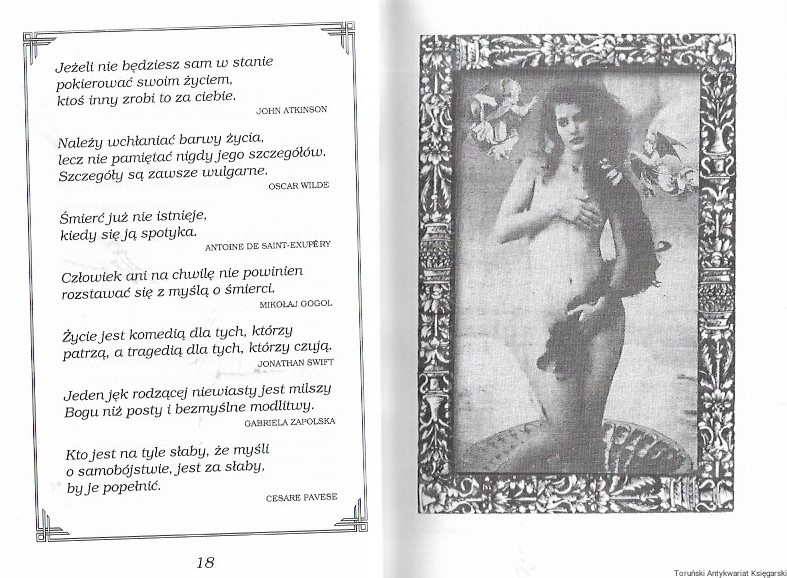 Jeżeli nie będziesz sam w stanie
pokierować swoim życiem,
ktoś inny zrobi to za ciebie.
JOHN ATKINSON

Należy wchłaniać barwy życia,
lecz nie pamiętać nigdy jego szczegółów.
Szczegóły są zawsze wulgarne.
OSCAR WILDE

Śmierć już nie istnieje,
kiedy się ją spotyka.
ANTOINE DE SAINT-EXUPÉRY

Człowiek ani na chwilę nie powinien
rozstawać się z myślą o śmierci.
MIKOŁAJ GOGOL

Życie jest komedią dla tych, którzy
patrzą, a tragedią dla tych, którzy czują.
JONATHAN SWIFT

Jeden jęk rodzącej niewiasty jest milszy
Bogu niż posty i bezmyślne modlitwy.
GABRIELA ZAPOLSKA

Kto jest na tyle słaby, że myśli
o samobójstwie, jest za słaby,
by je popełnić.
CESARE PAVESE

18

Toruński Antykwariat Księgarski